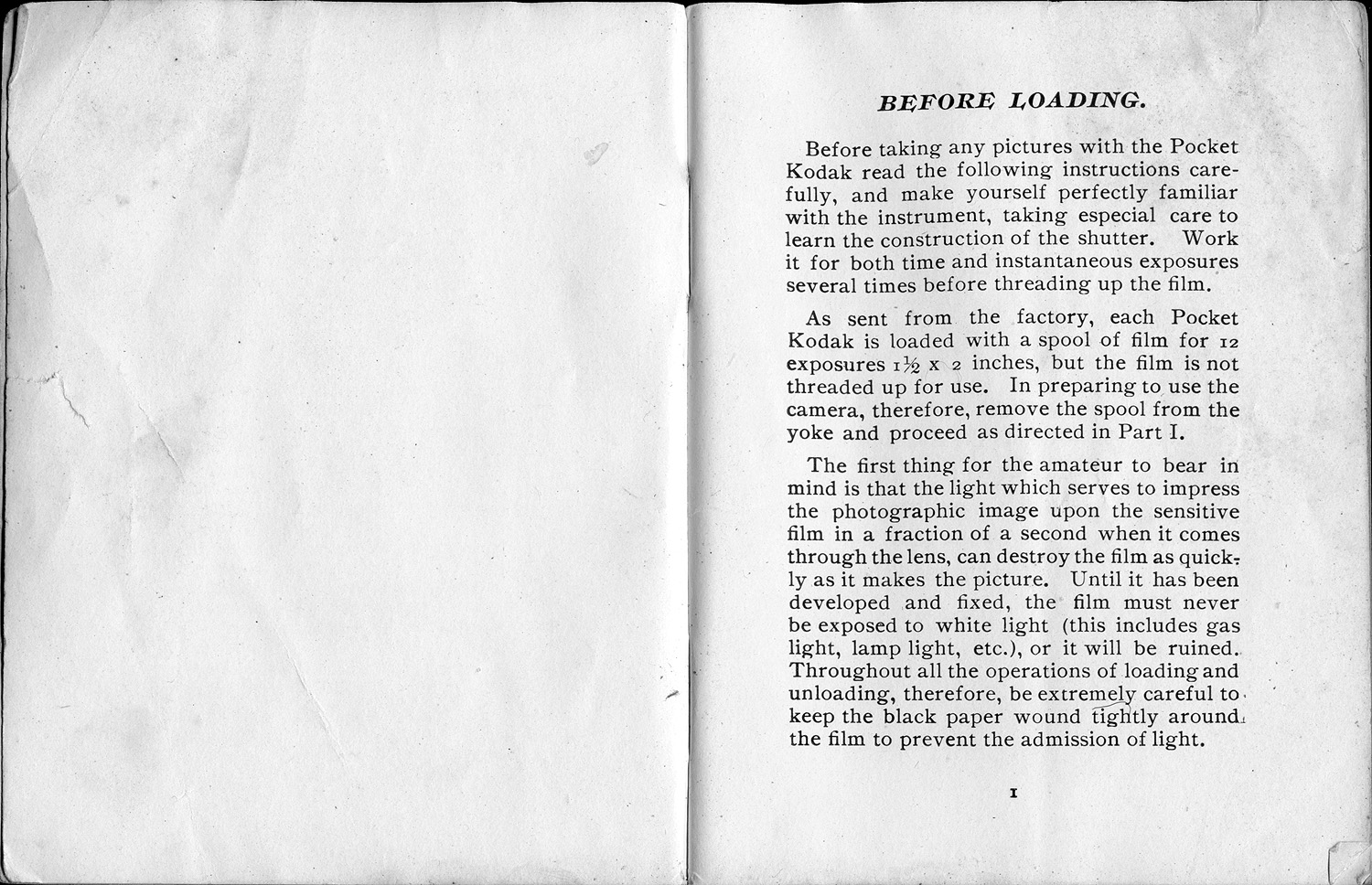 BEFORE LOADING.

Before taking any pictures with the Pocket Kodak read the following instructions carefully, and make yourself perfectly familiar with the instrument, taking especial care to learn the construction of the shutter. Work it for both time and instantaneous exposures several times before threading up the film.

As sent from the factory, each Pocket Kodak is loaded with a spool of film for 12 exposures $1\frac{1}{2}$ x 2 inches, but the film is not threaded up for use. In preparing to use the camera, therefore, remove the spool from the yoke and proceed as directed in Part I.

The first thing for the amateur to bear in mind is that the light which serves to impress the photographic image upon the sensitive film in a fraction of a second when it comes through the lens, can destroy the film as quickly as it makes the picture. Until it has been developed and fixed, the film must never be exposed to white light (this includes gas light, lamp light, etc.), or it will be ruined. Throughout all the operations of loading and unloading, therefore, be extremely careful to keep the black paper wound tightly around the film to prevent the admission of light.

1